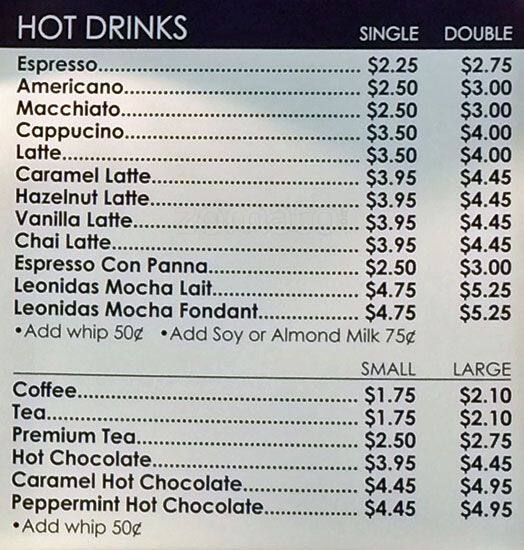 HOT DRINKS SINGLE DOUBLE

Espresso $2.25 $2.75
Americano $2.50 $3.00
Macchiato $2.50 $3.00
Cappucino $3.50 $4.00
Latte $3.50 $4.00
Caramel Latte $3.95 $4.45
Hazelnut Latte $3.95 $4.45
Vanilla Latte $3.95 $4.45
Chai Latte $3.95 $4.45
Espresso Con Panna $2.50 $3.00
Leonidas Mocha Lait $4.75 $5.25
Leonidas Mocha Fondant $4.75 $5.25
• Add whip 50¢ • Add Soy or Almond Milk 75¢

SMALL LARGE

Coffee $1.75 $2.10
Tea $1.75 $2.10
Premium Tea $2.50 $2.75
Hot Chocolate $3.95 $4.45
Caramel Hot Chocolate $4.45 $4.95
Peppermint Hot Chocolate $4.45 $4.95
• Add whip 50¢